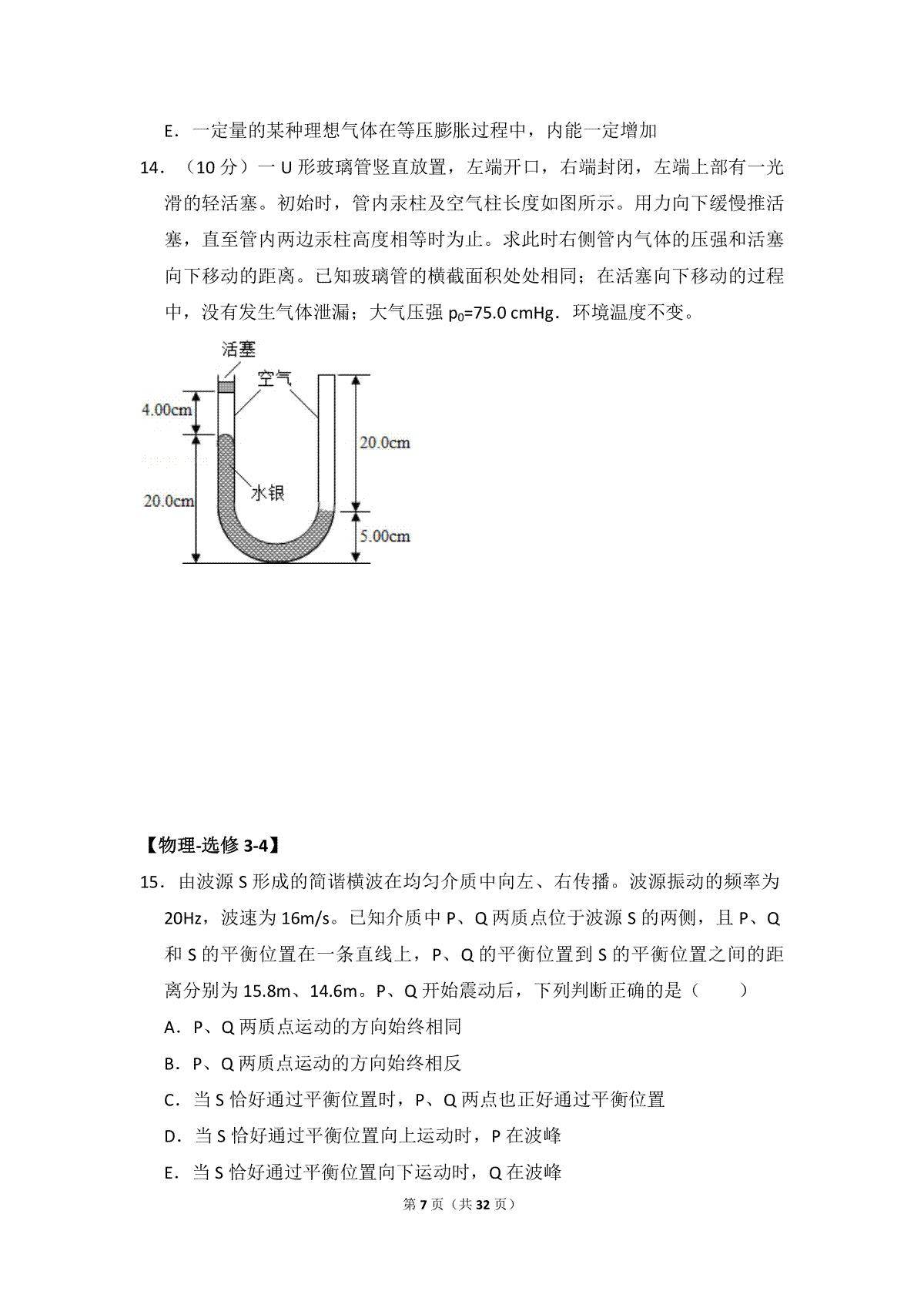 E．一定量的某种理想气体在等压膨胀过程中，内能一定增加

14．（10分）一U形玻璃管竖直放置，左端开口，右端封闭，左端上部有一光滑的轻活塞。初始时，管内汞柱及空气柱长度如图所示。用力向下缓慢推活塞，直至管内两边汞柱高度相等时为止。求此时右侧管内气体的压强和活塞向下移动的距离。已知玻璃管的横截面积处处相同；在活塞向下移动的过程中，没有发生气体泄漏；大气压强$p_0$=75.0 cmHg．环境温度不变。

活塞
空气
4.00cm
20.0cm
水银
20.0cm
5.00cm

【物理-选修3-4】

15．由波源S形成的简谐横波在均匀介质中向左、右传播。波源振动的频率为20Hz，波速为16m/s。已知介质中P、Q两质点位于波源S的两侧，且P、Q和S的平衡位置在一条直线上，P、Q的平衡位置到S的平衡位置之间的距离分别为15.8m、14.6m。P、Q开始震动后，下列判断正确的是（　　）

A．P、Q两质点运动的方向始终相同

B．P、Q两质点运动的方向始终相反

C．当S恰好通过平衡位置时，P、Q两点也正好通过平衡位置

D．当S恰好通过平衡位置向上运动时，P在波峰

E．当S恰好通过平衡位置向下运动时，Q在波峰

第7页（共32页）